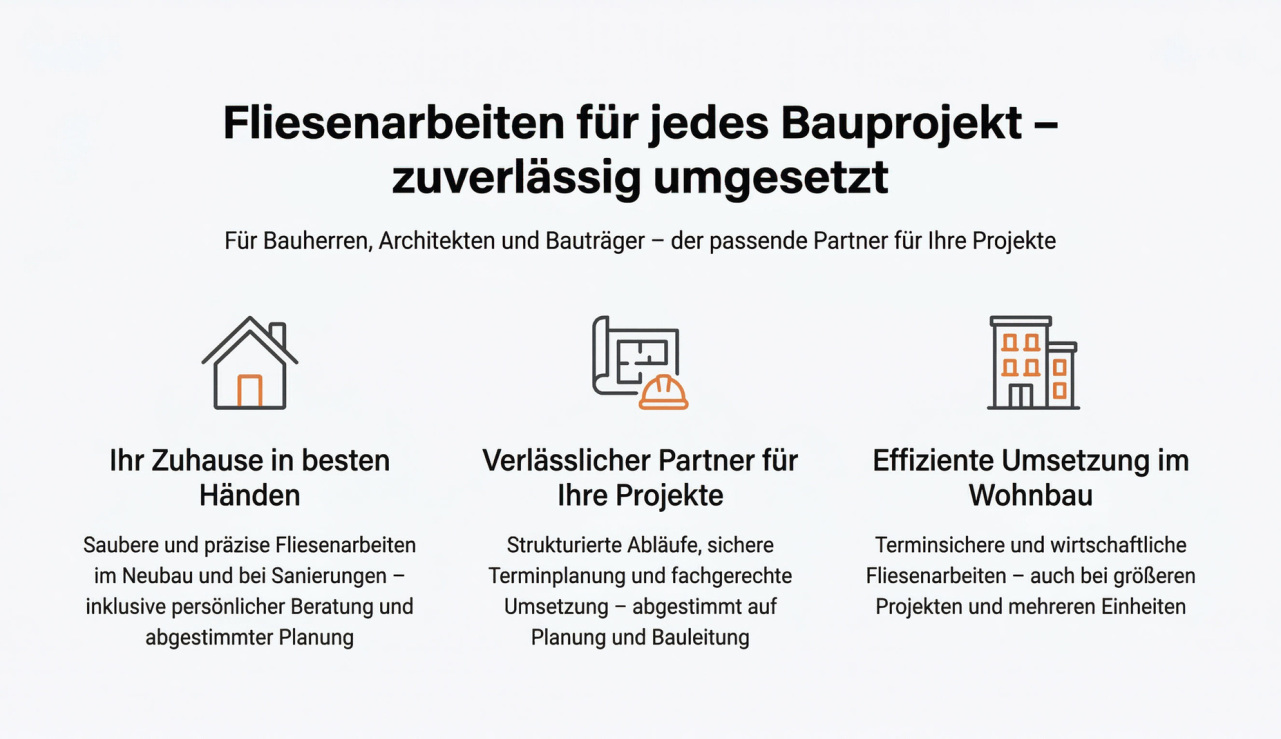 Fliesenarbeiten für jedes Bauprojekt – zuverlässig umgesetzt

Für Bauherren, Architekten und Bauträger – der passende Partner für Ihre Projekte

Ihr Zuhause in besten Händen

Saubere und präzise Fliesenarbeiten im Neubau und bei Sanierungen – inklusive persönlicher Beratung und abgestimmter Planung

Verlässlicher Partner für Ihre Projekte

Strukturierte Abläufe, sichere Terminplanung und fachgerechte Umsetzung – abgestimmt auf Planung und Bauleitung

Effiziente Umsetzung im Wohnbau

Terminsichere und wirtschaftliche Fliesenarbeiten – auch bei größeren Projekten und mehreren Einheiten